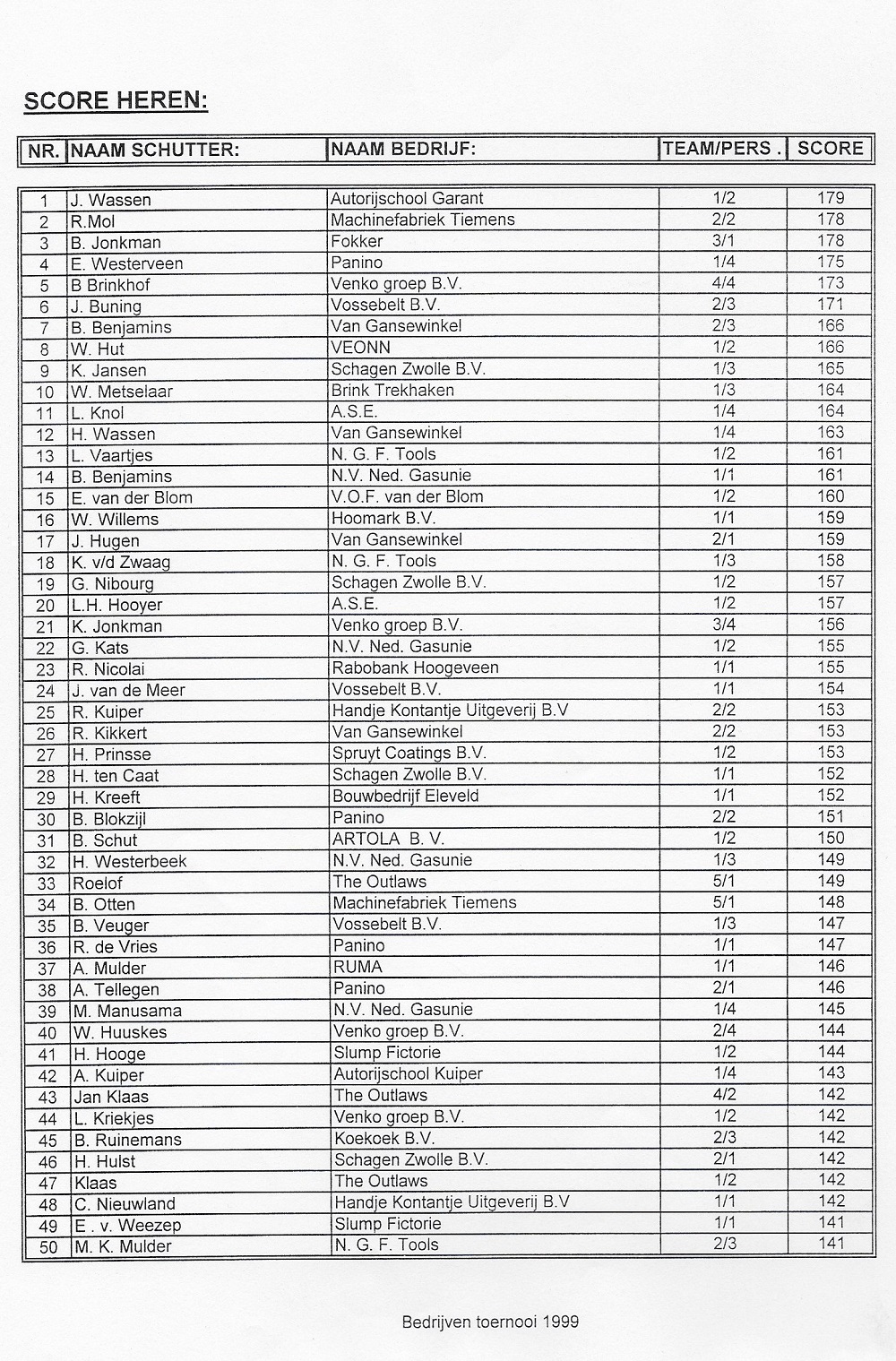 SCORE HEREN:

| NR. | NAAM SCHUTTER: | NAAM BEDRIJF: | TEAM/PERS . | SCORE |
|---|---|---|---|---|
| 1 | J. Wassen | Autorijschool Garant | 1/2 | 179 |
| 2 | R.Mol | Machinefabriek Tiemens | 2/2 | 178 |
| 3 | B. Jonkman | Fokker | 3/1 | 178 |
| 4 | E. Westerveen | Panino | 1/4 | 175 |
| 5 | B Brinkhof | Venko groep B.V. | 4/4 | 173 |
| 6 | J. Buning | Vossebelt B.V. | 2/3 | 171 |
| 7 | B. Benjamins | Van Gansewinkel | 2/3 | 166 |
| 8 | W. Hut | VEONN | 1/2 | 166 |
| 9 | K. Jansen | Schagen Zwolle B.V. | 1/3 | 165 |
| 10 | W. Metselaar | Brink Trekhaken | 1/3 | 164 |
| 11 | L. Knol | A.S.E. | 1/4 | 164 |
| 12 | H. Wassen | Van Gansewinkel | 1/4 | 163 |
| 13 | L. Vaartjes | N. G. F. Tools | 1/2 | 161 |
| 14 | B. Benjamins | N.V. Ned. Gasunie | 1/1 | 161 |
| 15 | E. van der Blom | V.O.F. van der Blom | 1/2 | 160 |
| 16 | W. Willems | Hoomark B.V. | 1/1 | 159 |
| 17 | J. Hugen | Van Gansewinkel | 2/1 | 159 |
| 18 | K. v/d Zwaag | N. G. F. Tools | 1/3 | 158 |
| 19 | G. Nibourg | Schagen Zwolle B.V. | 1/2 | 157 |
| 20 | L.H. Hooyer | A.S.E. | 1/2 | 157 |
| 21 | K. Jonkman | Venko groep B.V. | 3/4 | 156 |
| 22 | G. Kats | N.V. Ned. Gasunie | 1/2 | 155 |
| 23 | R. Nicolai | Rabobank Hoogeveen | 1/1 | 155 |
| 24 | J. van de Meer | Vossebelt B.V. | 1/1 | 154 |
| 25 | R. Kuiper | Handje Kontantje Uitgeverij B.V | 2/2 | 153 |
| 26 | R. Kikkert | Van Gansewinkel | 2/2 | 153 |
| 27 | H. Prinsse | Spruyt Coatings B.V. | 1/2 | 153 |
| 28 | H. ten Caat | Schagen Zwolle B.V. | 1/1 | 152 |
| 29 | H. Kreeft | Bouwbedrijf Eleveld | 1/1 | 152 |
| 30 | B. Blokzijl | Panino | 2/2 | 151 |
| 31 | B. Schut | ARTOLA B. V. | 1/2 | 150 |
| 32 | H. Westerbeek | N.V. Ned. Gasunie | 1/3 | 149 |
| 33 | Roelof | The Outlaws | 5/1 | 149 |
| 34 | B. Otten | Machinefabriek Tiemens | 5/1 | 148 |
| 35 | B. Veuger | Vossebelt B.V. | 1/3 | 147 |
| 36 | R. de Vries | Panino | 1/1 | 147 |
| 37 | A. Mulder | RUMA | 1/1 | 146 |
| 38 | A. Tellegen | Panino | 2/1 | 146 |
| 39 | M. Manusama | N.V. Ned. Gasunie | 1/4 | 145 |
| 40 | W. Huuskes | Venko groep B.V. | 2/4 | 144 |
| 41 | H. Hooge | Slump Fictorie | 1/2 | 144 |
| 42 | A. Kuiper | Autorijschool Kuiper | 1/4 | 143 |
| 43 | Jan Klaas | The Outlaws | 4/2 | 142 |
| 44 | L. Kriekjes | Venko groep B.V. | 1/2 | 142 |
| 45 | B. Ruinemans | Koekoek B.V. | 2/3 | 142 |
| 46 | H. Hulst | Schagen Zwolle B.V. | 2/1 | 142 |
| 47 | Klaas | The Outlaws | 1/2 | 142 |
| 48 | C. Nieuwland | Handje Kontantje Uitgeverij B.V | 1/1 | 142 |
| 49 | E . v. Weezep | Slump Fictorie | 1/1 | 141 |
| 50 | M. K. Mulder | N. G. F. Tools | 2/3 | 141 |

Bedrijven toernooi 1999